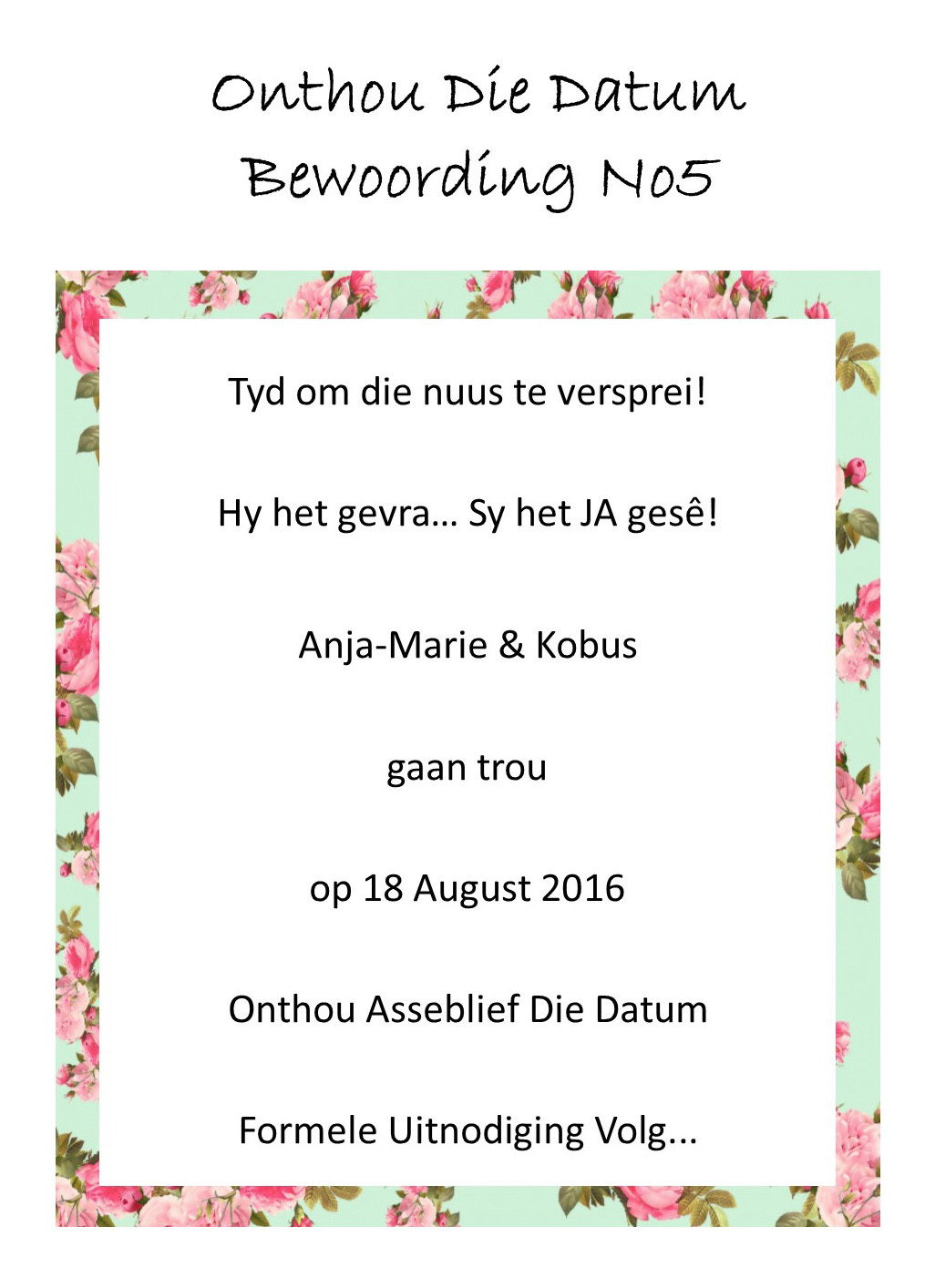 Onthou Die Datum
Bewoording No5

Tyd om die nuus te versprei!

Hy het gevra… Sy het JA gesê!

Anja-Marie & Kobus

gaan trou

op 18 August 2016

Onthou Asseblief Die Datum

Formele Uitnodiging Volg...